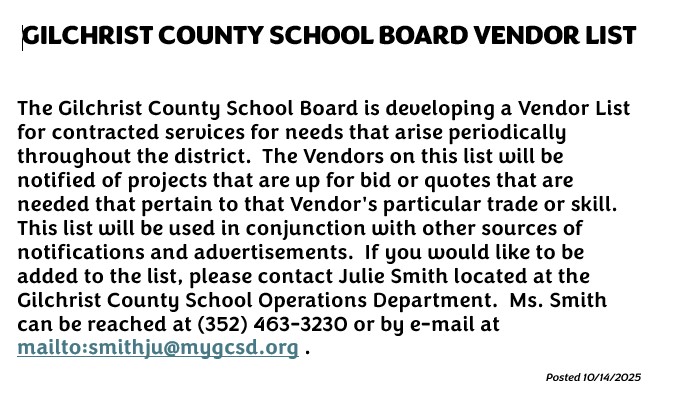 GILCHRIST COUNTY SCHOOL BOARD VENDOR LIST

The Gilchrist County School Board is developing a Vendor List for contracted services for needs that arise periodically throughout the district. The Vendors on this list will be notified of projects that are up for bid or quotes that are needed that pertain to that Vendor's particular trade or skill. This list will be used in conjunction with other sources of notifications and advertisements. If you would like to be added to the list, please contact Julie Smith located at the Gilchrist County School Operations Department. Ms. Smith can be reached at (352) 463-3230 or by e-mail at mailto:smithju@mygcsd.org .

Posted 10/14/2025